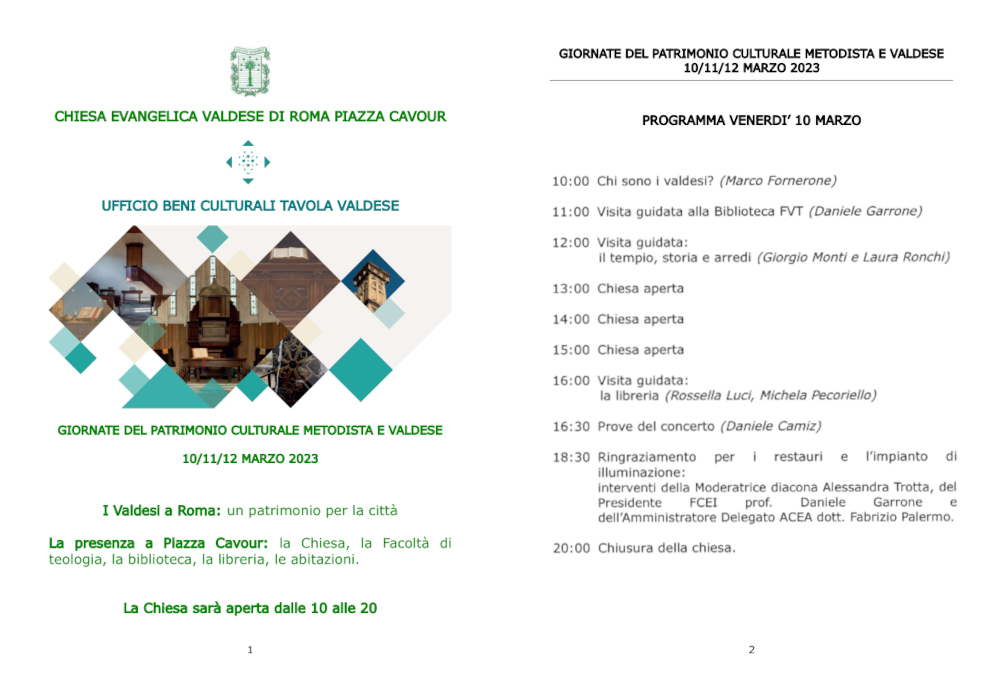 CHIESA EVANGELICA VALDESE DI ROMA PIAZZA CAVOUR

UFFICIO BENI CULTURALI TAVOLA VALDESE

GIORNATE DEL PATRIMONIO CULTURALE METODISTA E VALDESE

10/11/12 MARZO 2023

I Valdesi a Roma: un patrimonio per la città

La presenza a Piazza Cavour: la Chiesa, la Facoltà di teologia, la biblioteca, la libreria, le abitazioni.

La Chiesa sarà aperta dalle 10 alle 20

1

GIORNATE DEL PATRIMONIO CULTURALE METODISTA E VALDESE
10/11/12 MARZO 2023

PROGRAMMA VENERDI' 10 MARZO

10:00 Chi sono i valdesi? (Marco Fornerone)

11:00 Visita guidata alla Biblioteca FVT (Daniele Garrone)

12:00 Visita guidata: il tempio, storia e arredi (Giorgio Monti e Laura Ronchi)

13:00 Chiesa aperta

14:00 Chiesa aperta

15:00 Chiesa aperta

16:00 Visita guidata: la libreria (Rossella Luci, Michela Pecoriello)

16:30 Prove del concerto (Daniele Camiz)

18:30 Ringraziamento per i restauri e l'impianto di illuminazione: interventi della Moderatrice diacona Alessandra Trotta, del Presidente FCEI prof. Daniele Garrone e dell'Amministratore Delegato ACEA dott. Fabrizio Palermo.

20:00 Chiusura della chiesa.

2